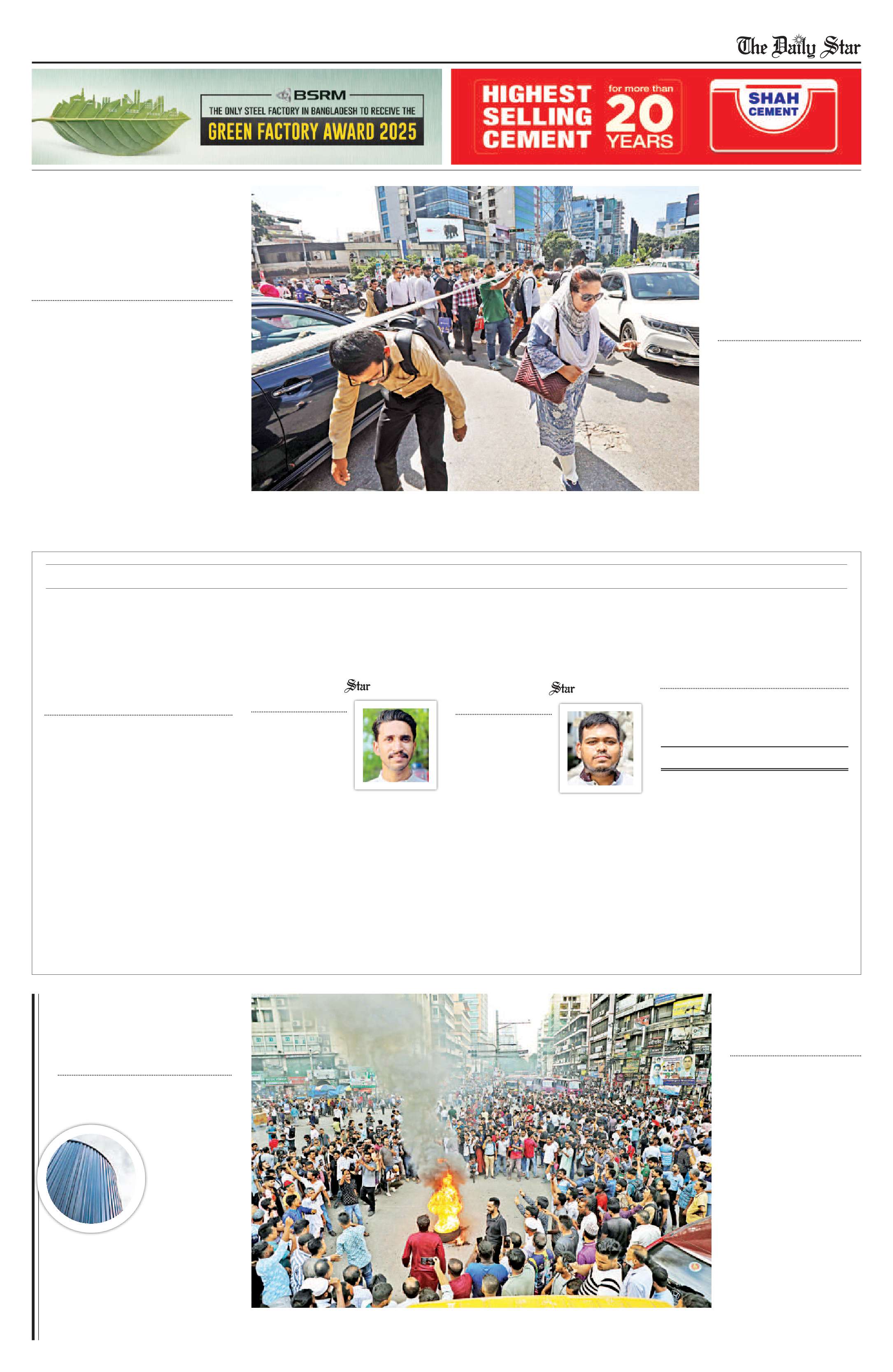 The Daily Star

BSRM
THE ONLY STEEL FACTORY IN BANGLADESH TO RECEIVE THE
GREEN FACTORY AWARD 2025

HIGHEST SELLING CEMENT
for more than
20
YEARS
SHAH CEMENT

Star

Star